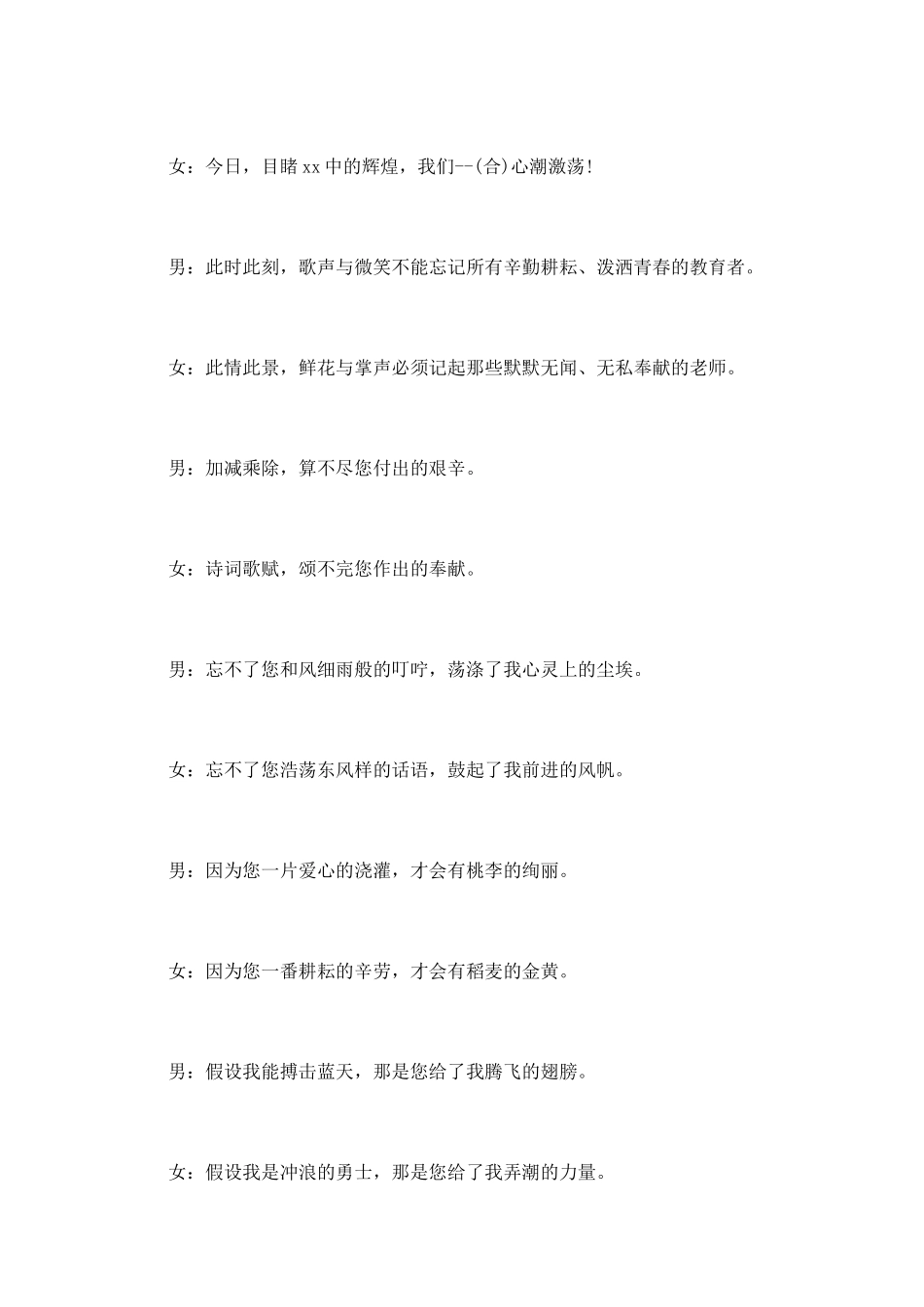 女：今日，目睹xx中的辉煌，我们--(合)心潮激荡!

男：此时此刻，歌声与微笑不能忘记所有辛勤耕耘、泼洒青春的教育者。

女：此情此景，鲜花与掌声必须记起那些默默无闻、无私奉献的老师。

男：加减乘除，算不尽您付出的艰辛。

女：诗词歌赋，颂不完您作出的奉献。

男：忘不了您和风细雨般的叮咛，荡涤了我心灵上的尘埃。

女：忘不了您浩荡东风样的话语，鼓起了我前进的风帆。

男：因为您一片爱心的浇灌，才会有桃李的绚丽。

女：因为您一番耕耘的辛劳，才会有稻麦的金黄。

男：假设我能搏击蓝天，那是您给了我腾飞的翅膀。

女：假设我是冲浪的勇士，那是您给了我弄潮的力量。